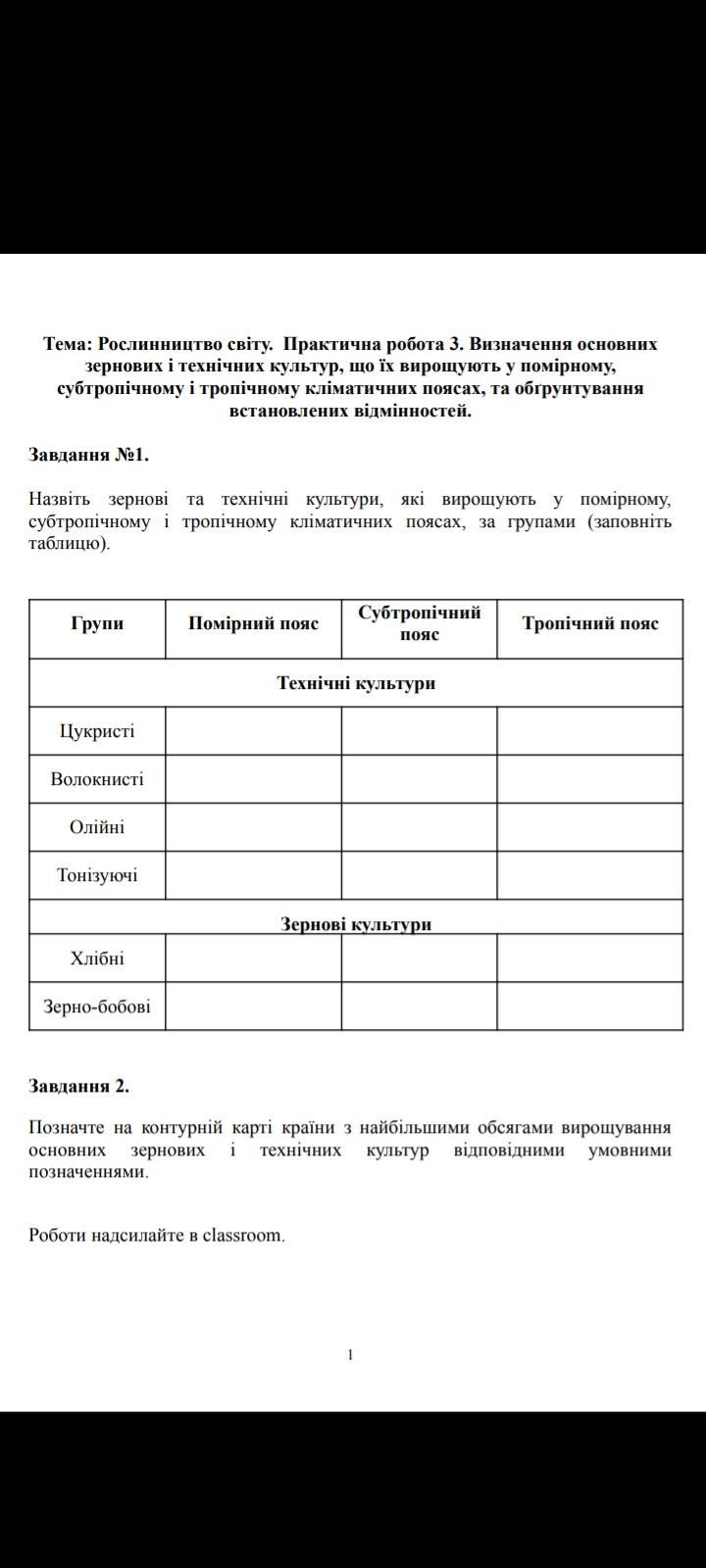 Тема: Рослинництво світу. Практична робота 3. Визначення основних зернових і технічних культур, що їх вирощують у помірному, субтропічному і тропічному кліматичних поясах, та обґрунтування встановлених відмінностей.

Завдання №1.

Назвіть зернові та технічні культури, які вирощують у помірному, субтропічному і тропічному кліматичних поясах, за групами (заповніть таблицю).

| Групи | Помірний пояс | Субтропічний пояс | Тропічний пояс |
|---|---|---|---|
| Технічні культури | | | |
| Цукристі | | | |
| Волокнисті | | | |
| Олійні | | | |
| Тонізуючі | | | |
| Зернові культури | | | |
| Хлібні | | | |
| Зерно-бобові | | | |

Завдання 2.

Позначте на контурній карті країни з найбільшими обсягами вирощування основних зернових і технічних культур відповідними умовними позначеннями.

Роботи надсилайте в classroom.

1